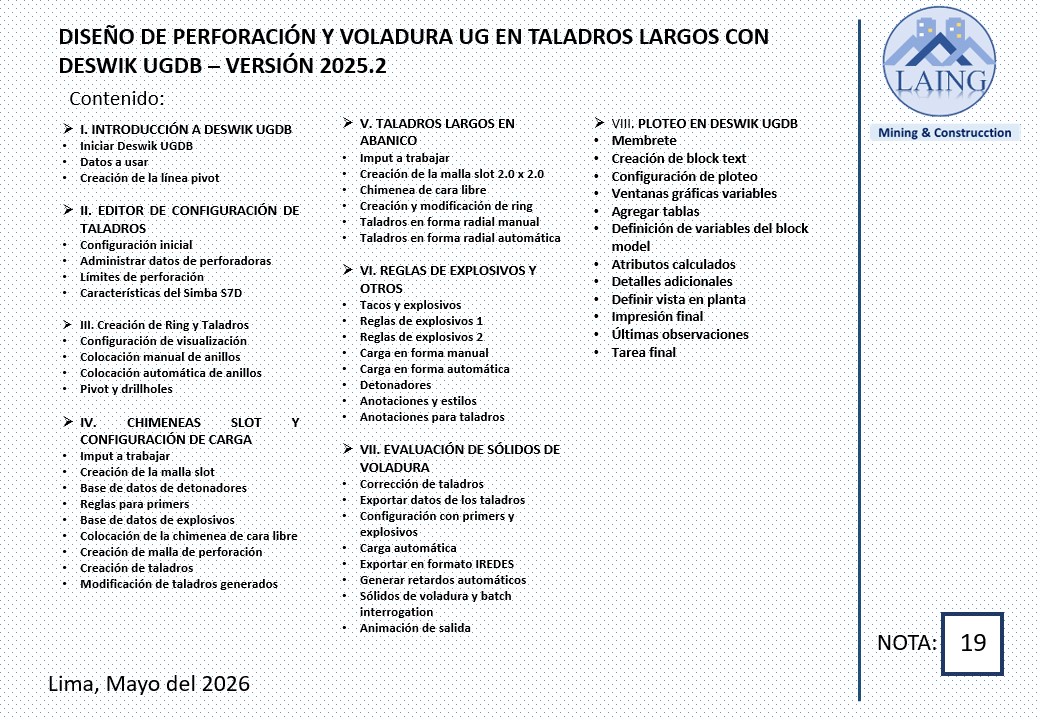 DISEÑO DE PERFORACIÓN Y VOLADURA UG EN TALADROS LARGOS CON DESWIK UGDB – VERSIÓN 2025.2

Contenido:

➢ I. INTRODUCCIÓN A DESWIK UGDB
• Iniciar Deswik UGDB
• Datos a usar
• Creación de la línea pivot

➢ II. EDITOR DE CONFIGURACIÓN DE TALADROS
• Configuración inicial
• Administrar datos de perforadoras
• Límites de perforación
• Características del Simba S7D

➢ III. Creación de Ring y Taladros
• Configuración de visualización
• Colocación manual de anillos
• Colocación automática de anillos
• Pivot y drillholes

➢ IV. CHIMENEAS SLOT Y CONFIGURACIÓN DE CARGA
• Imput a trabajar
• Creación de la malla slot
• Base de datos de detonadores
• Reglas para primers
• Base de datos de explosivos
• Colocación de la chimenea de cara libre
• Creación de malla de perforación
• Creación de taladros
• Modificación de taladros generados

➢ V. TALADROS LARGOS EN ABANICO
• Imput a trabajar
• Creación de la malla slot 2.0 x 2.0
• Chimenea de cara libre
• Creación y modificación de ring
• Taladros en forma radial manual
• Taladros en forma radial automática

➢ VI. REGLAS DE EXPLOSIVOS Y OTROS
• Tacos y explosivos
• Reglas de explosivos 1
• Reglas de explosivos 2
• Carga en forma manual
• Carga en forma automática
• Detonadores
• Anotaciones y estilos
• Anotaciones para taladros

➢ VII. EVALUACIÓN DE SÓLIDOS DE VOLADURA
• Corrección de taladros
• Exportar datos de los taladros
• Configuración con primers y explosivos
• Carga automática
• Exportar en formato IREDES
• Generar retardos automáticos
• Sólidos de voladura y batch interrogation
• Animación de salida

➢ VIII. PLOTEO EN DESWIK UGDB
• Membrete
• Creación de block text
• Configuración de ploteo
• Ventanas gráficas variables
• Agregar tablas
• Definición de variables del block model
• Atributos calculados
• Detalles adicionales
• Definir vista en planta
• Impresión final
• Últimas observaciones
• Tarea final

LAING
Mining & Construcction

NOTA: 19

Lima, Mayo del 2026